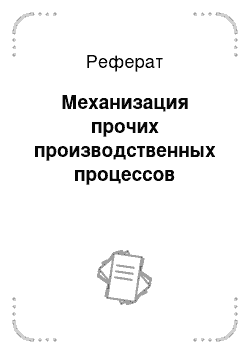 Реферат

Механизация прочих производственных процессов